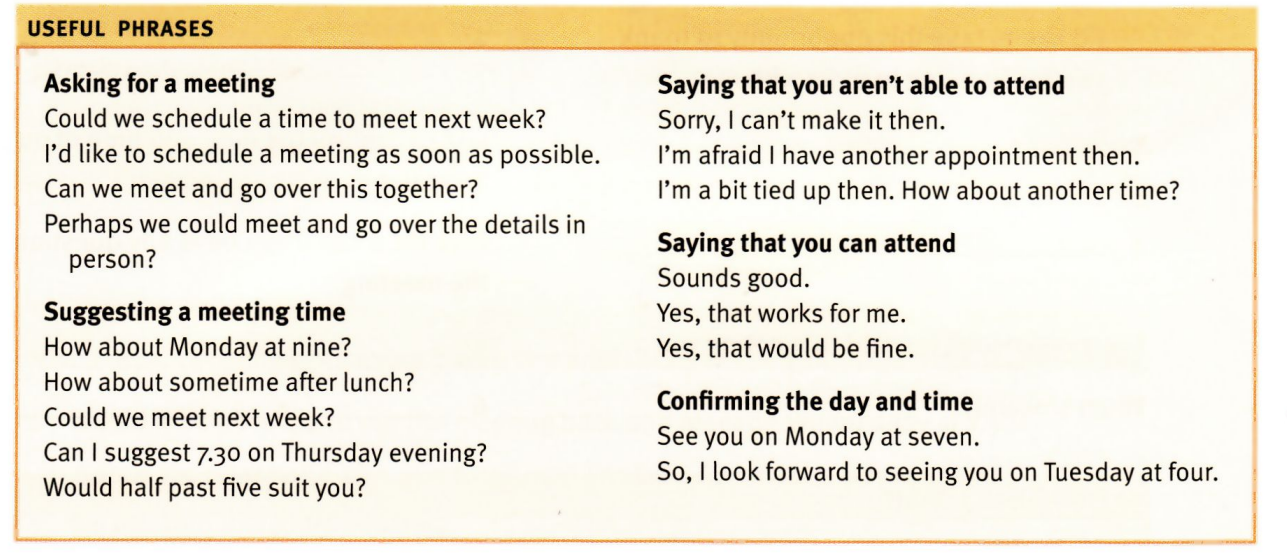 USEFUL PHRASES

Asking for a meeting
Could we schedule a time to meet next week?
I'd like to schedule a meeting as soon as possible.
Can we meet and go over this together?
Perhaps we could meet and go over the details in person?

Suggesting a meeting time
How about Monday at nine?
How about sometime after lunch?
Could we meet next week?
Can I suggest 7.30 on Thursday evening?
Would half past five suit you?

Saying that you aren't able to attend
Sorry, I can't make it then.
I'm afraid I have another appointment then.
I'm a bit tied up then. How about another time?

Saying that you can attend
Sounds good.
Yes, that works for me.
Yes, that would be fine.

Confirming the day and time
See you on Monday at seven.
So, I look forward to seeing you on Tuesday at four.